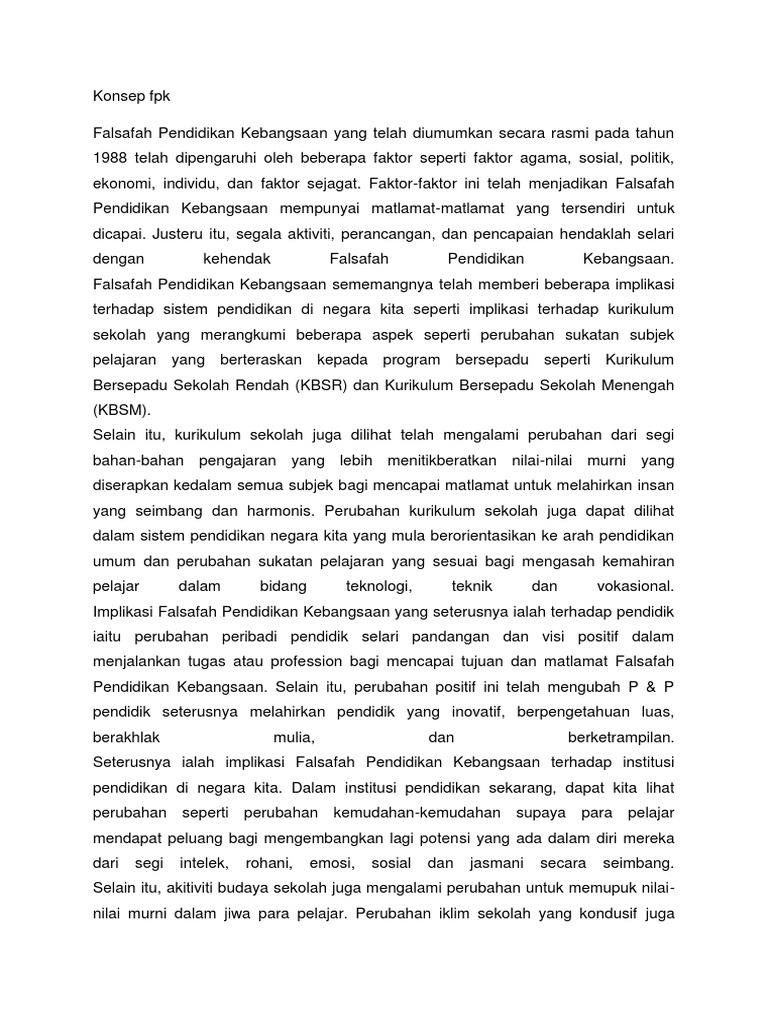 Konsep fpk

Falsafah Pendidikan Kebangsaan yang telah diumumkan secara rasmi pada tahun 1988 telah dipengaruhi oleh beberapa faktor seperti faktor agama, sosial, politik, ekonomi, individu, dan faktor sejagat. Faktor-faktor ini telah menjadikan Falsafah Pendidikan Kebangsaan mempunyai matlamat-matlamat yang tersendiri untuk dicapai. Justeru itu, segala aktiviti, perancangan, dan pencapaian hendaklah selari dengan kehendak Falsafah Pendidikan Kebangsaan.
Falsafah Pendidikan Kebangsaan sememangnya telah memberi beberapa implikasi terhadap sistem pendidikan di negara kita seperti implikasi terhadap kurikulum sekolah yang merangkumi beberapa aspek seperti perubahan sukatan subjek pelajaran yang berteraskan kepada program bersepadu seperti Kurikulum Bersepadu Sekolah Rendah (KBSR) dan Kurikulum Bersepadu Sekolah Menengah (KBSM).
Selain itu, kurikulum sekolah juga dilihat telah mengalami perubahan dari segi bahan-bahan pengajaran yang lebih menitikberatkan nilai-nilai murni yang diserapkan kedalam semua subjek bagi mencapai matlamat untuk melahirkan insan yang seimbang dan harmonis. Perubahan kurikulum sekolah juga dapat dilihat dalam sistem pendidikan negara kita yang mula berorientasikan ke arah pendidikan umum dan perubahan sukatan pelajaran yang sesuai bagi mengasah kemahiran pelajar dalam bidang teknologi, teknik dan vokasional.
Implikasi Falsafah Pendidikan Kebangsaan yang seterusnya ialah terhadap pendidik iaitu perubahan peribadi pendidik selari pandangan dan visi positif dalam menjalankan tugas atau profession bagi mencapai tujuan dan matlamat Falsafah Pendidikan Kebangsaan. Selain itu, perubahan positif ini telah mengubah P & P pendidik seterusnya melahirkan pendidik yang inovatif, berpengetahuan luas, berakhlak mulia, dan berketrampilan.
Seterusnya ialah implikasi Falsafah Pendidikan Kebangsaan terhadap institusi pendidikan di negara kita. Dalam institusi pendidikan sekarang, dapat kita lihat perubahan seperti perubahan kemudahan-kemudahan supaya para pelajar mendapat peluang bagi mengembangkan lagi potensi yang ada dalam diri mereka dari segi intelek, rohani, emosi, sosial dan jasmani secara seimbang. Selain itu, akitiviti budaya sekolah juga mengalami perubahan untuk memupuk nilai-nilai murni dalam jiwa para pelajar. Perubahan iklim sekolah yang kondusif juga